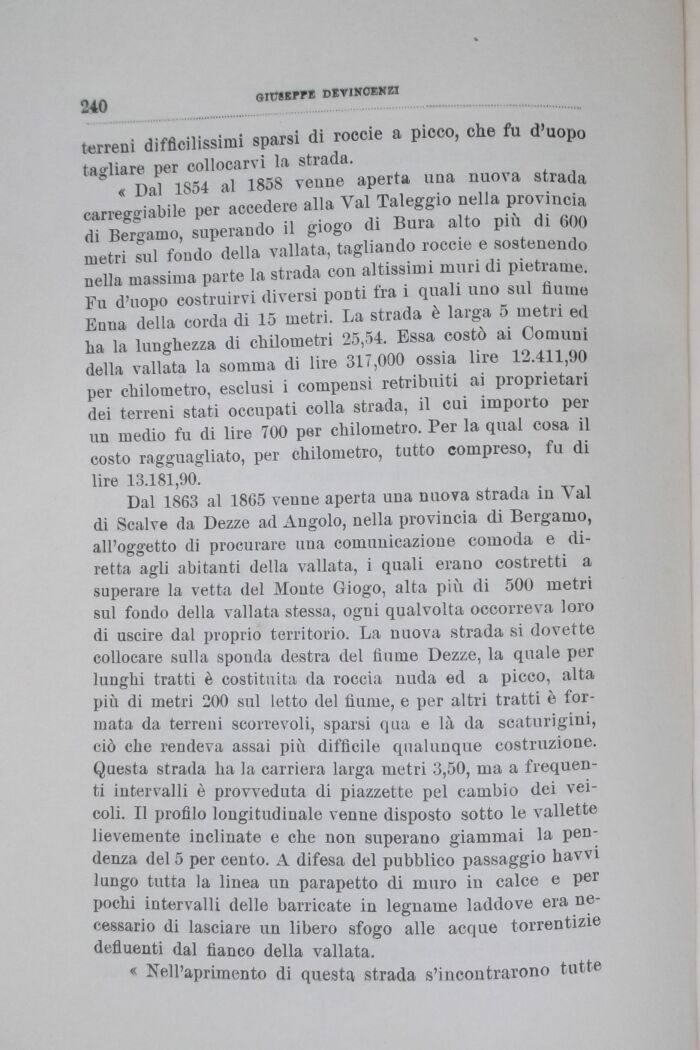 240 GIUSEPPE DEVINCENZI

terreni difficilissimi sparsi di roccie a picco, che fu d'uopo tagliare per collocarvi la strada.

« Dal 1854 al 1858 venne aperta una nuova strada carreggiabile per accedere alla Val Taleggio nella provincia di Bergamo, superando il giogo di Bura alto più di 600 metri sul fondo della vallata, tagliando roccie e sostenendo nella massima parte la strada con altissimi muri di pietrame. Fu d'uopo costruirvi diversi ponti fra i quali uno sul fiume Enna della corda di 15 metri. La strada è larga 5 metri ed ha la lunghezza di chilometri 25,54. Essa costò ai Comuni della vallata la somma di lire 317,000 ossia lire 12.411,90 per chilometro, esclusi i compensi retribuiti ai proprietari dei terreni stati occupati colla strada, il cui importo per un medio fu di lire 700 per chilometro. Per la qual cosa il costo ragguagliato, per chilometro, tutto compreso, fu di lire 13.181,90.

Dal 1863 al 1865 venne aperta una nuova strada in Val di Scalve da Dezze ad Angolo, nella provincia di Bergamo, all'oggetto di procurare una comunicazione comoda e diretta agli abitanti della vallata, i quali erano costretti a superare la vetta del Monte Giogo, alta più di 500 metri sul fondo della vallata stessa, ogni qualvolta occorreva loro di uscire dal proprio territorio. La nuova strada si dovette collocare sulla sponda destra del fiume Dezze, la quale per lunghi tratti è costituita da roccia nuda ed a picco, alta più di metri 200 sul letto del fiume, e per altri tratti è formata da terreni scorrevoli, sparsi qua e là da scaturigini, ciò che rendeva assai più difficile qualunque costruzione. Questa strada ha la carriera larga metri 3,50, ma a frequenti intervalli è provveduta di piazzette pel cambio dei veicoli. Il profilo longitudinale venne disposto sotto le vallette lievemente inclinate e che non superano giammai la pendenza del 5 per cento. A difesa del pubblico passaggio havvi lungo tutta la linea un parapetto di muro in calce e per pochi intervalli delle barricate in legname laddove era necessario di lasciare un libero sfogo alle acque torrentizie defluenti dal fianco della vallata.

« Nell'aprimento di questa strada s'incontrarono tutte